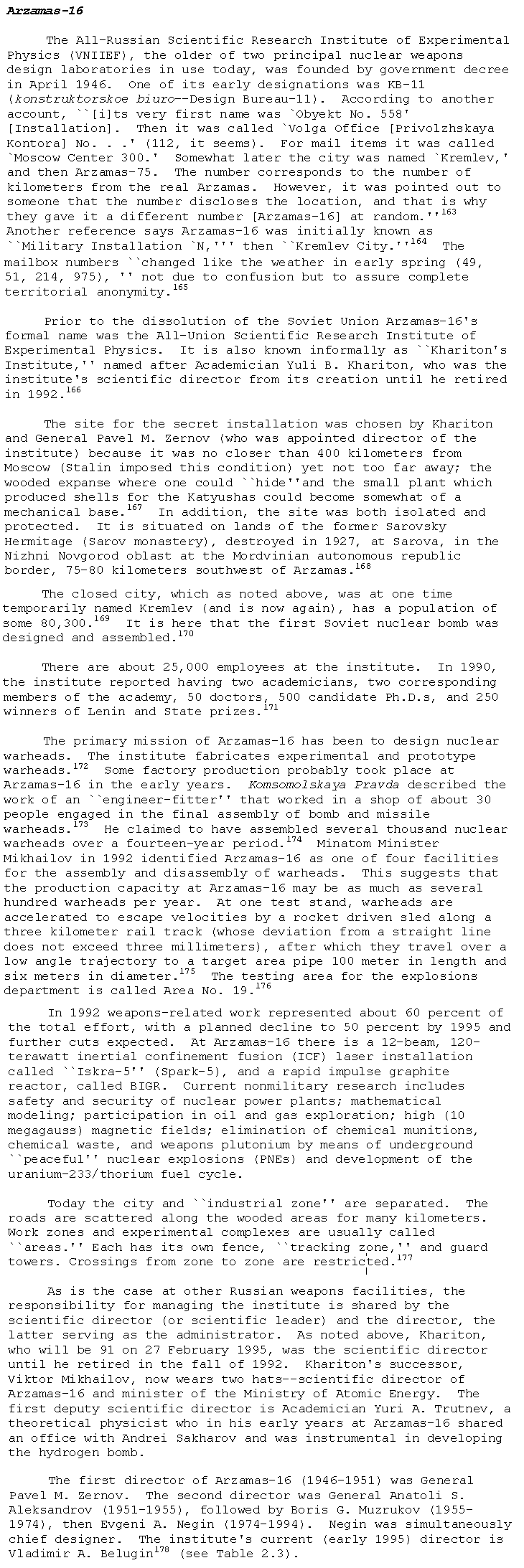 Arzamas-16

The All-Russian Scientific Research Institute of Experimental Physics (VNIIEF), the older of two principal nuclear weapons design laboratories in use today, was founded by government decree in April 1946. One of its early designations was KB-11 (konstruktorskoe biuro--Design Bureau-11). According to another account, ``[i]ts very first name was `Obyekt No. 558' [Installation]. Then it was called `Volga Office [Privolzhskaya Kontora] No. . .' (112, it seems). For mail items it was called `Moscow Center 300.' Somewhat later the city was named `Kremlev,' and then Arzamas-75. The number corresponds to the number of kilometers from the real Arzamas. However, it was pointed out to someone that the number discloses the location, and that is why they gave it a different number [Arzamas-16] at random.''$^{163}$ Another reference says Arzamas-16 was initially known as ``Military Installation `N,''' then ``Kremlev City.''$^{164}$ The mailbox numbers ``changed like the weather in early spring (49, 51, 214, 975), '' not due to confusion but to assure complete territorial anonymity.$^{165}$

Prior to the dissolution of the Soviet Union Arzamas-16's formal name was the All-Union Scientific Research Institute of Experimental Physics. It is also known informally as ``Khariton's Institute,'' named after Academician Yuli B. Khariton, who was the institute's scientific director from its creation until he retired in 1992.$^{166}$

The site for the secret installation was chosen by Khariton and General Pavel M. Zernov (who was appointed director of the institute) because it was no closer than 400 kilometers from Moscow (Stalin imposed this condition) yet not too far away; the wooded expanse where one could ``hide''and the small plant which produced shells for the Katyushas could become somewhat of a mechanical base.$^{167}$ In addition, the site was both isolated and protected. It is situated on lands of the former Sarovsky Hermitage (Sarov monastery), destroyed in 1927, at Sarova, in the Nizhni Novgorod oblast at the Mordvinian autonomous republic border, 75-80 kilometers southwest of Arzamas.$^{168}$

The closed city, which as noted above, was at one time temporarily named Kremlev (and is now again), has a population of some 80,300.$^{169}$ It is here that the first Soviet nuclear bomb was designed and assembled.$^{170}$

There are about 25,000 employees at the institute. In 1990, the institute reported having two academicians, two corresponding members of the academy, 50 doctors, 500 candidate Ph.D.s, and 250 winners of Lenin and State prizes.$^{171}$

The primary mission of Arzamas-16 has been to design nuclear warheads. The institute fabricates experimental and prototype warheads.$^{172}$ Some factory production probably took place at Arzamas-16 in the early years. Komsomolskaya Pravda described the work of an ``engineer-fitter'' that worked in a shop of about 30 people engaged in the final assembly of bomb and missile warheads.$^{173}$ He claimed to have assembled several thousand nuclear warheads over a fourteen-year period.$^{174}$ Minatom Minister Mikhailov in 1992 identified Arzamas-16 as one of four facilities for the assembly and disassembly of warheads. This suggests that the production capacity at Arzamas-16 may be as much as several hundred warheads per year. At one test stand, warheads are accelerated to escape velocities by a rocket driven sled along a three kilometer rail track (whose deviation from a straight line does not exceed three millimeters), after which they travel over a low angle trajectory to a target area pipe 100 meter in length and six meters in diameter.$^{175}$ The testing area for the explosions department is called Area No. 19.$^{176}$

In 1992 weapons-related work represented about 60 percent of the total effort, with a planned decline to 50 percent by 1995 and further cuts expected. At Arzamas-16 there is a 12-beam, 120-terawatt inertial confinement fusion (ICF) laser installation called ``Iskra-5'' (Spark-5), and a rapid impulse graphite reactor, called BIGR. Current nonmilitary research includes safety and security of nuclear power plants; mathematical modeling; participation in oil and gas exploration; high (10 megagauss) magnetic fields; elimination of chemical munitions, chemical waste, and weapons plutonium by means of underground ``peaceful'' nuclear explosions (PNEs) and development of the uranium-233/thorium fuel cycle.

Today the city and ``industrial zone'' are separated. The roads are scattered along the wooded areas for many kilometers. Work zones and experimental complexes are usually called ``areas.'' Each has its own fence, ``tracking zone,'' and guard towers. Crossings from zone to zone are restricted.$^{177}$

As is the case at other Russian weapons facilities, the responsibility for managing the institute is shared by the scientific director (or scientific leader) and the director, the latter serving as the administrator. As noted above, Khariton, who will be 91 on 27 February 1995, was the scientific director until he retired in the fall of 1992. Khariton's successor, Viktor Mikhailov, now wears two hats--scientific director of Arzamas-16 and minister of the Ministry of Atomic Energy. The first deputy scientific director is Academician Yuri A. Trutnev, a theoretical physicist who in his early years at Arzamas-16 shared an office with Andrei Sakharov and was instrumental in developing the hydrogen bomb.

The first director of Arzamas-16 (1946-1951) was General Pavel M. Zernov. The second director was General Anatoli S. Aleksandrov (1951-1955), followed by Boris G. Muzrukov (1955-1974), then Evgeni A. Negin (1974-1994). Negin was simultaneously chief designer. The institute's current (early 1995) director is Vladimir A. Belugin$^{178}$ (see Table 2.3).